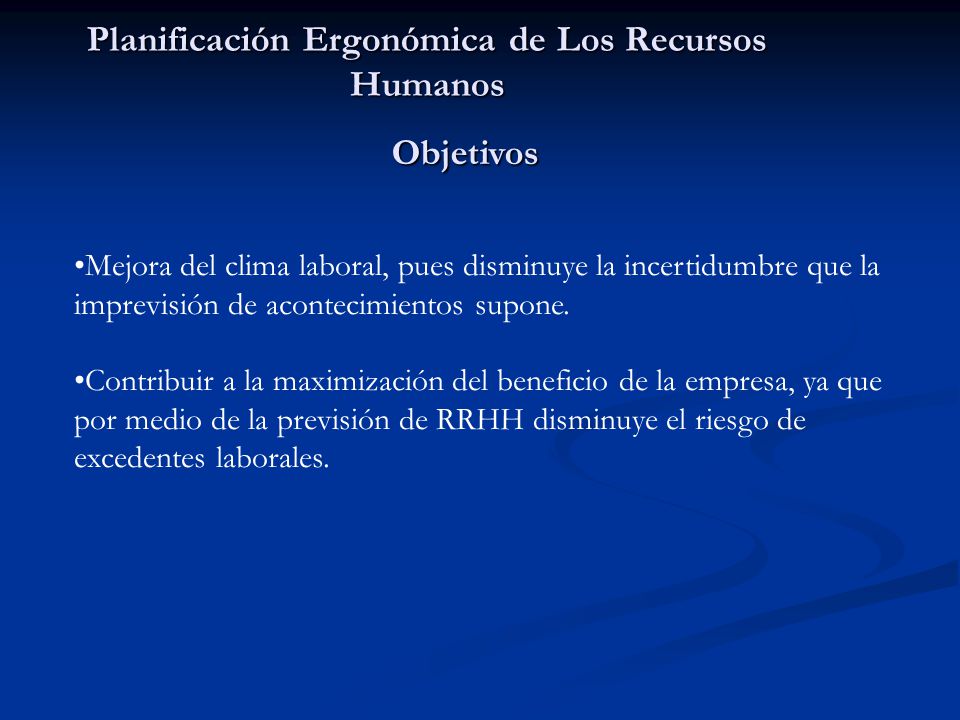 Planificación Ergonómica de Los Recursos Humanos

Objetivos

•Mejora del clima laboral, pues disminuye la incertidumbre que la imprevisión de acontecimientos supone.

•Contribuir a la maximización del beneficio de la empresa, ya que por medio de la previsión de RRHH disminuye el riesgo de excedentes laborales.